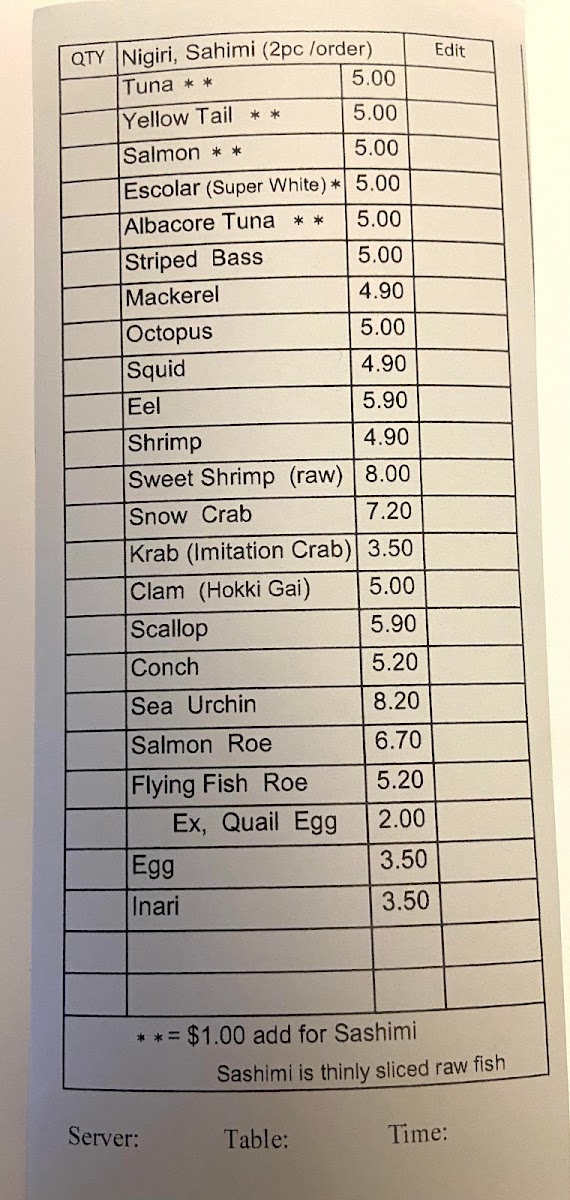 | QTY | Nigiri, Sahimi (2pc /order) | | Edit |
|---|---|---|---|
| | Tuna * * | 5.00 | |
| | Yellow Tail * * | 5.00 | |
| | Salmon * * | 5.00 | |
| | Escolar (Super White) * | 5.00 | |
| | Albacore Tuna * * | 5.00 | |
| | Striped Bass | 5.00 | |
| | Mackerel | 4.90 | |
| | Octopus | 5.00 | |
| | Squid | 4.90 | |
| | Eel | 5.90 | |
| | Shrimp | 4.90 | |
| | Sweet Shrimp (raw) | 8.00 | |
| | Snow Crab | 7.20 | |
| | Krab (Imitation Crab) | 3.50 | |
| | Clam (Hokki Gai) | 5.00 | |
| | Scallop | 5.90 | |
| | Conch | 5.20 | |
| | Sea Urchin | 8.20 | |
| | Salmon Roe | 6.70 | |
| | Flying Fish Roe | 5.20 | |
| | Ex, Quail Egg | 2.00 | |
| | Egg | 3.50 | |
| | Inari | 3.50 | |
| | | | |
| | | | |

* * = $1.00 add for Sashimi
Sashimi is thinly sliced raw fish

Server: Table: Time: